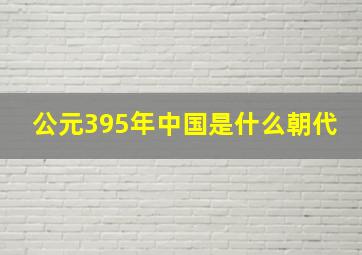 公元395年中国是什么朝代